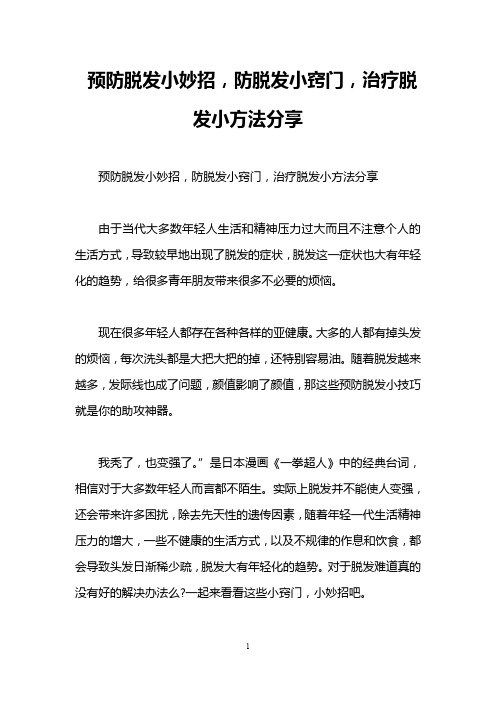 预防脱发小妙招，防脱发小窍门，治疗脱发小方法分享

预防脱发小妙招，防脱发小窍门，治疗脱发小方法分享

由于当代大多数年轻人生活和精神压力过大而且不注意个人的生活方式，导致较早地出现了脱发的症状，脱发这一症状也大有年轻化的趋势，给很多青年朋友带来很多不必要的烦恼。

现在很多年轻人都存在各种各样的亚健康。大多的人都有掉头发的烦恼，每次洗头都是大把大把的掉，还特别容易油。随着脱发越来越多，发际线也成了问题，颜值影响了颜值，那这些预防脱发小技巧就是你的助攻神器。

我秃了，也变强了。”是日本漫画《一拳超人》中的经典台词，相信对于大多数年轻人而言都不陌生。实际上脱发并不能使人变强，还会带来许多困扰，除去先天性的遗传因素，随着年轻一代生活精神压力的增大，一些不健康的生活方式，以及不规律的作息和饮食，都会导致头发日渐稀少疏，脱发大有年轻化的趋势。对于脱发难道真的没有好的解决办法么?一起来看看这些小窍门，小妙招吧。

1